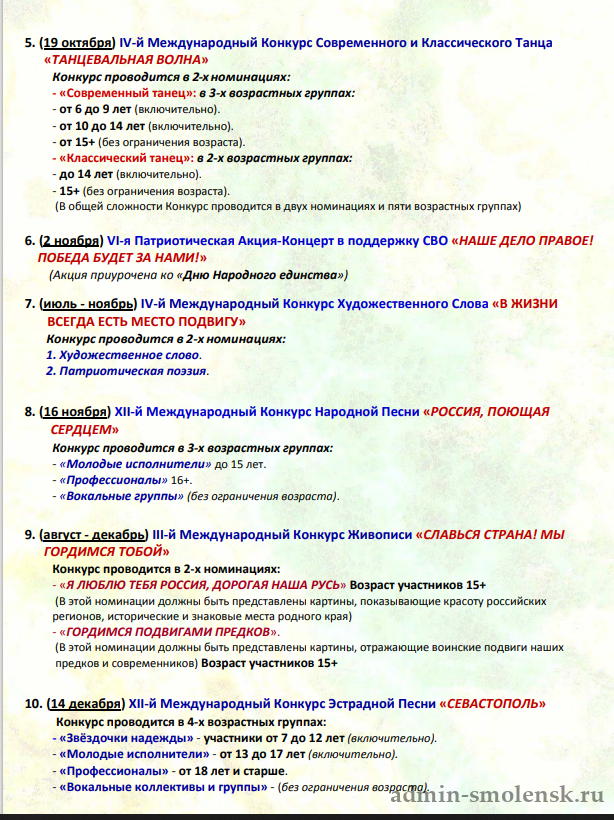 5. (19 октября) IV-й Международный Конкурс Современного и Классического Танца «ТАНЦЕВАЛЬНАЯ ВОЛНА»

Конкурс проводится в 2-х номинациях:
- «Современный танец»: в 3-х возрастных группах:
- от 6 до 9 лет (включительно).
- от 10 до 14 лет (включительно).
- от 15+ (без ограничения возраста).
- «Классический танец»: в 2-х возрастных группах:
- до 14 лет (включительно).
- 15+ (без ограничения возраста).
(В общей сложности Конкурс проводится в двух номинациях и пяти возрастных группах)

6. (2 ноября) VI-я Патриотическая Акция-Концерт в поддержку СВО «НАШЕ ДЕЛО ПРАВОЕ! ПОБЕДА БУДЕТ ЗА НАМИ!»
(Акция приурочена ко «Дню Народного единства»)

7. (июль - ноябрь) IV-й Международный Конкурс Художественного Слова «В ЖИЗНИ ВСЕГДА ЕСТЬ МЕСТО ПОДВИГУ»
Конкурс проводится в 2-х номинациях:
1. Художественное слово.
2. Патриотическая поэзия.

8. (16 ноября) XII-й Международный Конкурс Народной Песни «РОССИЯ, ПОЮЩАЯ СЕРДЦЕМ»
Конкурс проводится в 3-х возрастных группах:
- «Молодые исполнители» до 15 лет.
- «Профессионалы» 16+.
- «Вокальные группы» (без ограничения возраста).

9. (август - декабрь) III-й Международный Конкурс Живописи «СЛАВЬСЯ СТРАНА! МЫ ГОРДИМСЯ ТОБОЙ»
Конкурс проводится в 2-х номинациях:
- «Я ЛЮБЛЮ ТЕБЯ РОССИЯ, ДОРОГАЯ НАША РУСЬ» Возраст участников 15+
(В этой номинации должны быть представлены картины, показывающие красоту российских регионов, исторические и знаковые места родного края)
- «ГОРДИМСЯ ПОДВИГАМИ ПРЕДКОВ».
(В этой номинации должны быть представлены картины, отражающие воинские подвиги наших предков и современников) Возраст участников 15+

10. (14 декабря) XII-й Международный Конкурс Эстрадной Песни «СЕВАСТОПОЛЬ»
Конкурс проводится в 4-х возрастных группах:
- «Звёздочки надежды» - участники от 7 до 12 лет (включительно).
- «Молодые исполнители» - от 13 до 17 лет (включительно).
- «Профессионалы» - от 18 лет и старше.
- «Вокальные коллективы и группы» - (без ограничения возраста).

admin-smolensk.ru